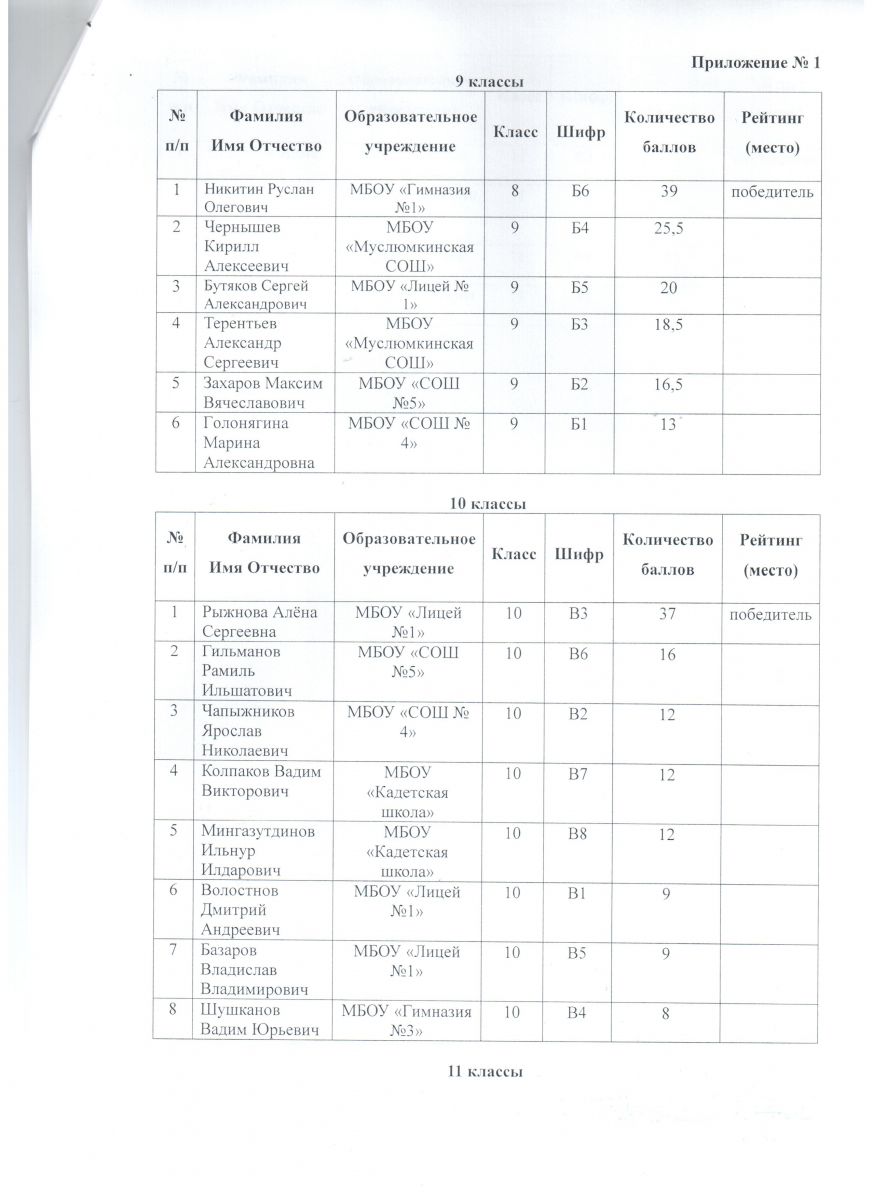 Приложение № 1

9 классы

| № п/п | Фамилия Имя Отчество | Образовательное учреждение | Класс | Шифр | Количество баллов | Рейтинг (место) |
|---|---|---|---|---|---|---|
| 1 | Никитин Руслан Олегович | МБОУ «Гимназия №1» | 8 | Б6 | 39 | победитель |
| 2 | Чернышев Кирилл Алексеевич | МБОУ «Муслюмкинская СОШ» | 9 | Б4 | 25,5 | |
| 3 | Бутяков Сергей Александрович | МБОУ «Лицей № 1» | 9 | Б5 | 20 | |
| 4 | Терентьев Александр Сергеевич | МБОУ «Муслюмкинская СОШ» | 9 | Б3 | 18,5 | |
| 5 | Захаров Максим Вячеславович | МБОУ «СОШ №5» | 9 | Б2 | 16,5 | |
| 6 | Голонягина Марина Александровна | МБОУ «СОШ № 4» | 9 | Б1 | 13 | |

10 классы

| № п/п | Фамилия Имя Отчество | Образовательное учреждение | Класс | Шифр | Количество баллов | Рейтинг (место) |
|---|---|---|---|---|---|---|
| 1 | Рыжнова Алёна Сергеевна | МБОУ «Лицей №1» | 10 | В3 | 37 | победитель |
| 2 | Гильманов Рамиль Ильшатович | МБОУ «СОШ №5» | 10 | В6 | 16 | |
| 3 | Чапыжников Ярослав Николаевич | МБОУ «СОШ № 4» | 10 | В2 | 12 | |
| 4 | Колпаков Вадим Викторович | МБОУ «Кадетская школа» | 10 | В7 | 12 | |
| 5 | Мингазутдинов Ильнур Илдарович | МБОУ «Кадетская школа» | 10 | В8 | 12 | |
| 6 | Волостнов Дмитрий Андреевич | МБОУ «Лицей №1» | 10 | В1 | 9 | |
| 7 | Базаров Владислав Владимирович | МБОУ «Лицей №1» | 10 | В5 | 9 | |
| 8 | Шушканов Вадим Юрьевич | МБОУ «Гимназия №3» | 10 | В4 | 8 | |

11 классы